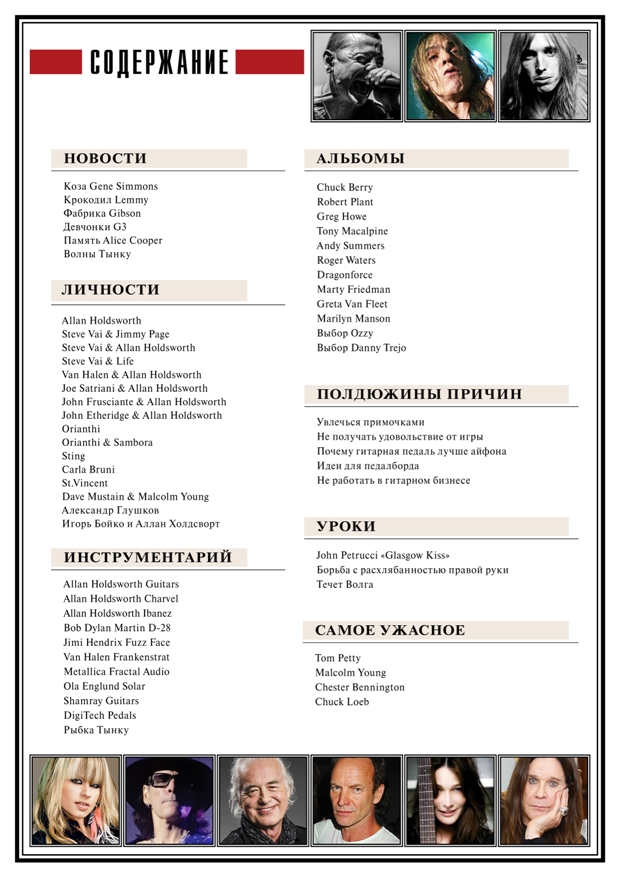 СОДЕРЖАНИЕ

НОВОСТИ

Коза Gene Simmons
Крокодил Lemmy
Фабрика Gibson
Девчонки G3
Память Alice Cooper
Волны Тынку

ЛИЧНОСТИ

Allan Holdsworth
Steve Vai & Jimmy Page
Steve Vai & Allan Holdsworth
Steve Vai & Life
Van Halen & Allan Holdsworth
Joe Satriani & Allan Holdsworth
John Frusciante & Allan Holdsworth
John Etheridge & Allan Holdsworth
Orianthi
Orianthi & Sambora
Sting
Carla Bruni
St.Vincent
Dave Mustain & Malcolm Young
Александр Глушков
Игорь Бойко и Аллан Холдсворт

ИНСТРУМЕНТАРИЙ

Allan Holdsworth Guitars
Allan Holdsworth Charvel
Allan Holdsworth Ibanez
Bob Dylan Martin D-28
Jimi Hendrix Fuzz Face
Van Halen Frankenstrat
Metallica Fractal Audio
Ola Englund Solar
Shamray Guitars
DigiTech Pedals
Рыбка Тынку

АЛЬБОМЫ

Chuck Berry
Robert Plant
Greg Howe
Tony Macalpine
Andy Summers
Roger Waters
Dragonforce
Marty Friedman
Greta Van Fleet
Marilyn Manson
Выбор Ozzy
Выбор Danny Trejo

ПОЛДЮЖИНЫ ПРИЧИН

Увлечься примочками
Не получать удовольствие от игры
Почему гитарная педаль лучше айфона
Идеи для педалборда
Не работать в гитарном бизнесе

УРОКИ

John Petrucci «Glasgow Kiss»
Борьба с расхлябанностью правой руки
Течет Волга

САМОЕ УЖАСНОЕ

Tom Petty
Malcolm Young
Chester Bennington
Chuck Loeb